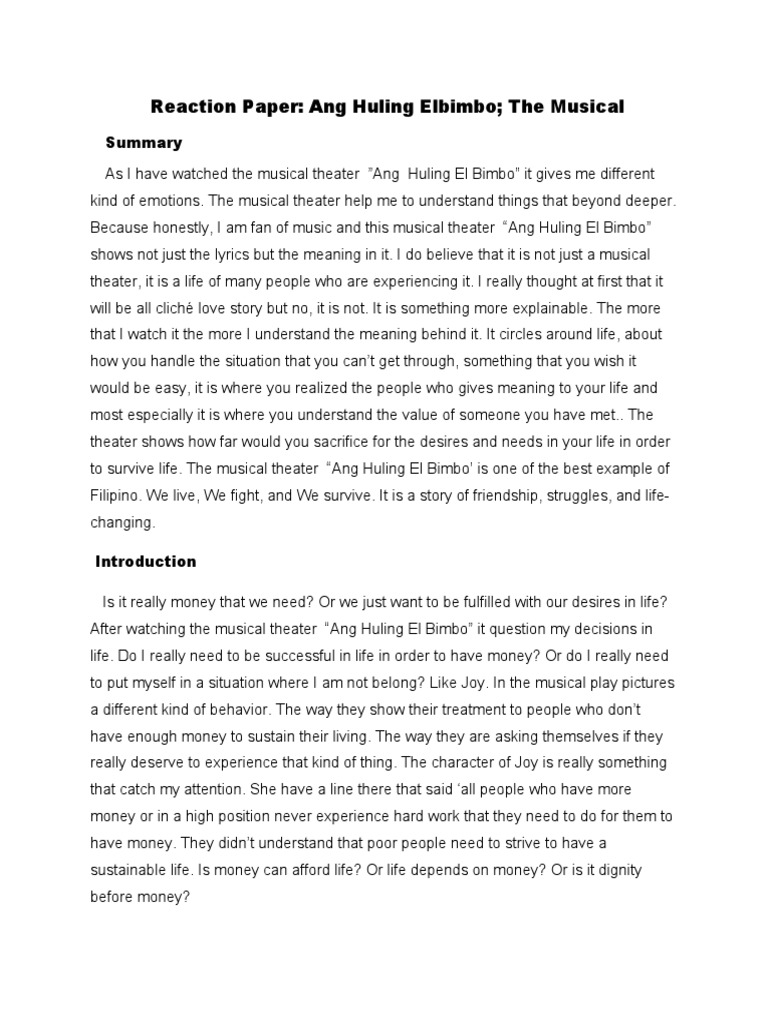 Reaction Paper: Ang Huling Elbimbo; The Musical

Summary

As I have watched the musical theater "Ang Huling El Bimbo" it gives me different kind of emotions. The musical theater help me to understand things that beyond deeper. Because honestly, I am fan of music and this musical theater "Ang Huling El Bimbo" shows not just the lyrics but the meaning in it. I do believe that it is not just a musical theater, it is a life of many people who are experiencing it. I really thought at first that it will be all cliché love story but no, it is not. It is something more explainable. The more that I watch it the more I understand the meaning behind it. It circles around life, about how you handle the situation that you can't get through, something that you wish it would be easy, it is where you realized the people who gives meaning to your life and most especially it is where you understand the value of someone you have met.. The theater shows how far would you sacrifice for the desires and needs in your life in order to survive life. The musical theater "Ang Huling El Bimbo' is one of the best example of Filipino. We live, We fight, and We survive. It is a story of friendship, struggles, and life-changing.

Introduction

Is it really money that we need? Or we just want to be fulfilled with our desires in life? After watching the musical theater "Ang Huling El Bimbo" it question my decisions in life. Do I really need to be successful in life in order to have money? Or do I really need to put myself in a situation where I am not belong? Like Joy. In the musical play pictures a different kind of behavior. The way they show their treatment to people who don't have enough money to sustain their living. The way they are asking themselves if they really deserve to experience that kind of thing. The character of Joy is really something that catch my attention. She have a line there that said 'all people who have more money or in a high position never experience hard work that they need to do for them to have money. They didn't understand that poor people need to strive to have a sustainable life. Is money can afford life? Or life depends on money? Or is it dignity before money?